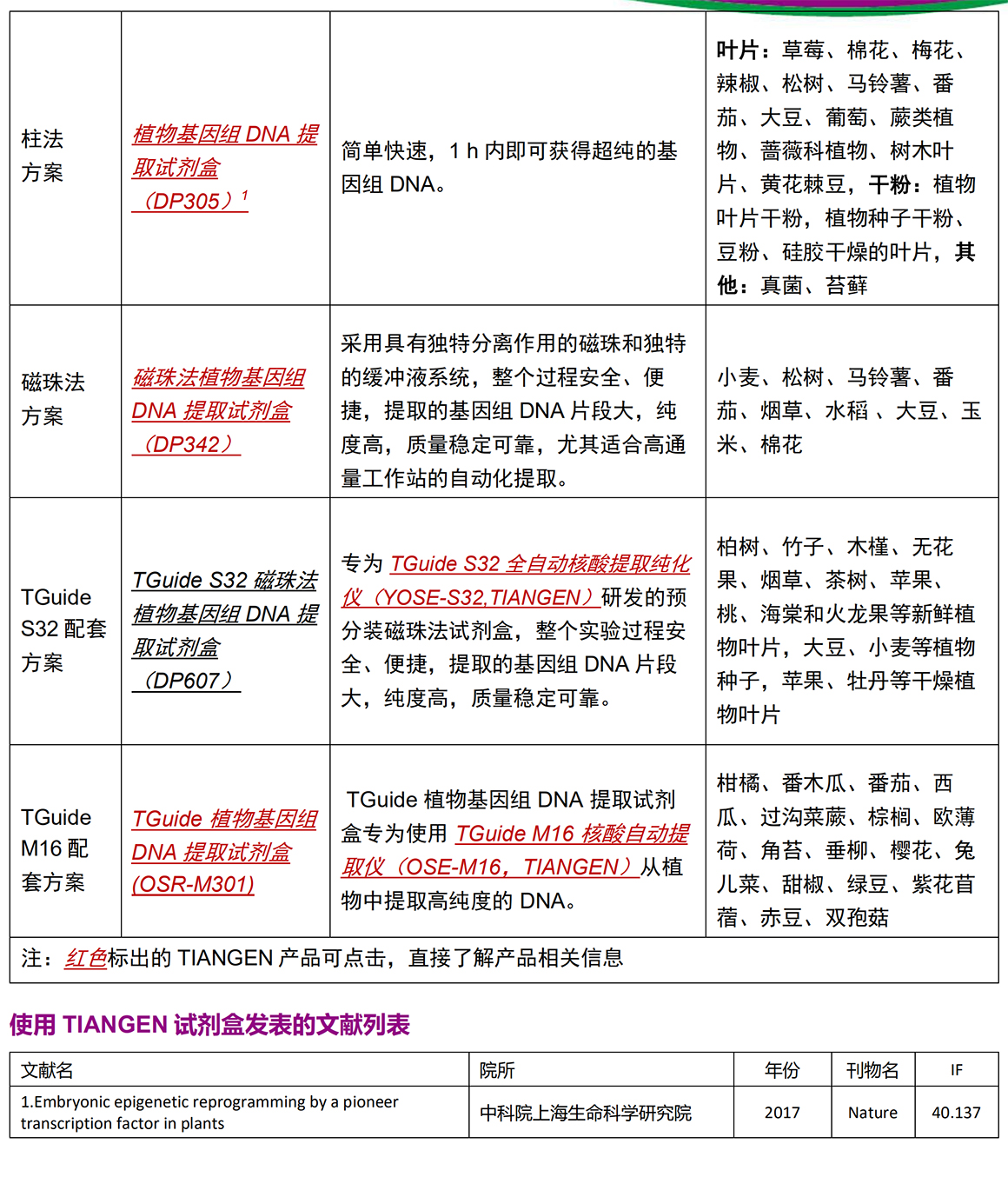 | 柱法方案 | 植物基因组 DNA 提取试剂盒（DP305）$^1$ | 简单快速，1 h 内即可获得超纯的基因组 DNA。 | 叶片：草莓、棉花、梅花、辣椒、松树、马铃薯、番茄、大豆、葡萄、蕨类植物、蔷薇科植物、树木叶片、黄花棘豆，干粉：植物叶片干粉，植物种子干粉、豆粉、硅胶干燥的叶片，其他：真菌、苔藓 |
|---|---|---|---|
| 磁珠法方案 | 磁珠法植物基因组 DNA 提取试剂盒（DP342） | 采用具有独特分离作用的磁珠和独特的缓冲液系统，整个过程安全、便捷，提取的基因组 DNA 片段大，纯度高，质量稳定可靠，尤其适合高通量工作站的自动化提取。 | 小麦、松树、马铃薯、番茄、烟草、水稻 、大豆、玉米、棉花 |
| TGuide S32 配套方案 | TGuide S32 磁珠法植物基因组 DNA 提取试剂盒（DP607） | 专为 TGuide S32 全自动核酸提取纯化仪（YOSE-S32,TIANGEN）研发的预分装磁珠法试剂盒，整个实验过程安全、便捷，提取的基因组 DNA 片段大，纯度高，质量稳定可靠。 | 柏树、竹子、木槿、无花果、烟草、茶树、苹果、桃、海棠和火龙果等新鲜植物叶片，大豆、小麦等植物种子，苹果、牡丹等干燥植物叶片 |
| TGuide M16 配套方案 | TGuide 植物基因组 DNA 提取试剂盒 (OSR-M301) | TGuide 植物基因组 DNA 提取试剂盒专为使用 TGuide M16 核酸自动提取仪（OSE-M16，TIANGEN）从植物中提取高纯度的 DNA。 | 柑橘、番木瓜、番茄、西瓜、过沟菜蕨、棕榈、欧薄荷、角苔、垂柳、樱花、兔儿菜、甜椒、绿豆、紫花苜蓿、赤豆、双孢菇 |

注：红色标出的 TIANGEN 产品可点击，直接了解产品相关信息

使用 TIANGEN 试剂盒发表的文献列表

| 文献名 | 院所 | 年份 | 刊物名 | IF |
|---|---|---|---|---|
| 1.Embryonic epigenetic reprogramming by a pioneer transcription factor in plants | 中科院上海生命科学研究院 | 2017 | Nature | 40.137 |